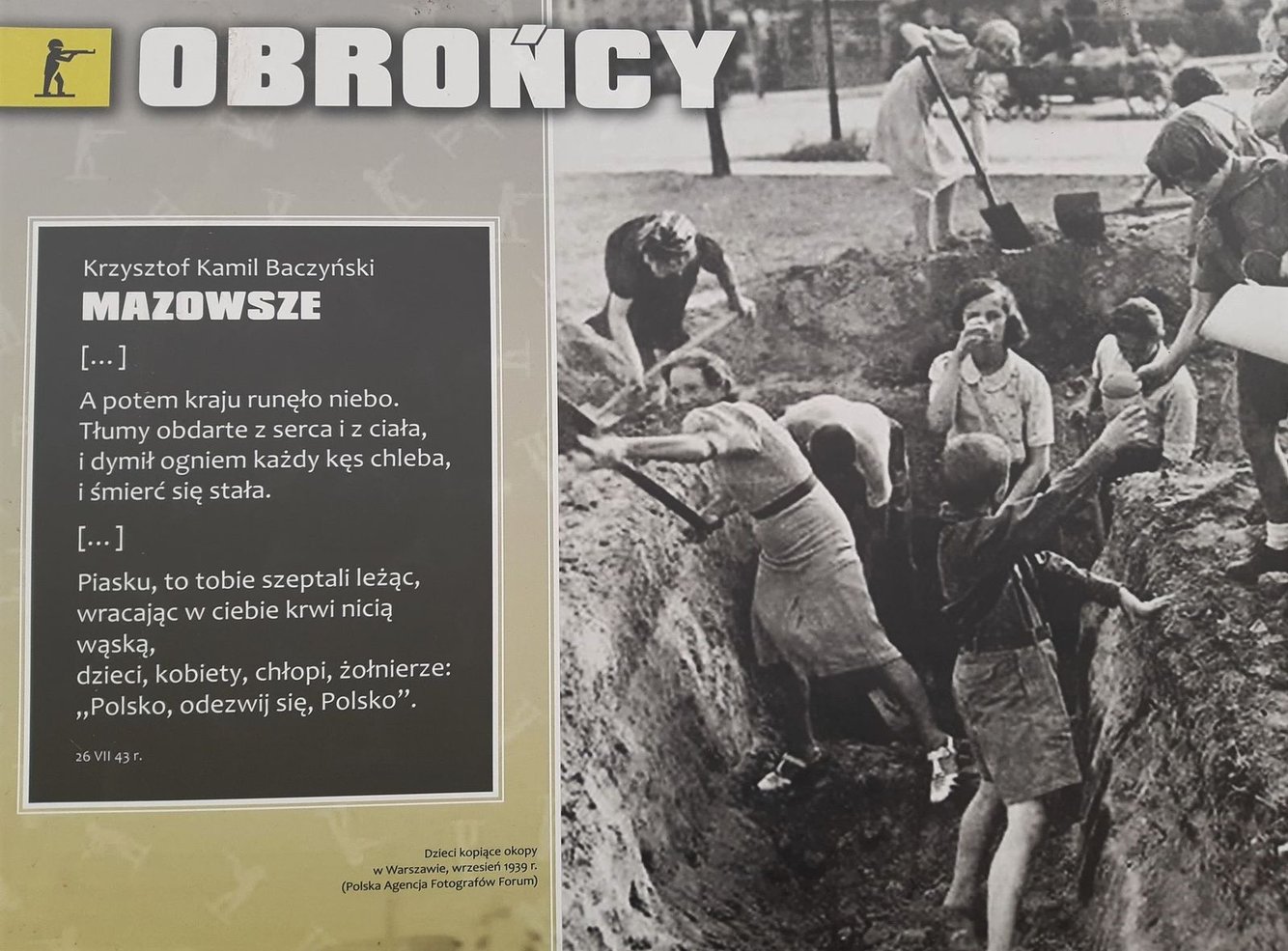 OBROŃCY

Krzysztof Kamil Baczyński
MAZOWSZE

[...]

A potem kraju runęło niebo.
Tłumy obdarte z serca i z ciała,
i dymił ogniem każdy kęs chleba,
i śmierć się stała.

[...]

Piasku, to tobie szeptali leżąc,
wracając w ciebie krwi nicią wąską,
dzieci, kobiety, chłopi, żołnierze:
„Polsko, odezwij się, Polsko".

26 VII 43 r.

Dzieci kopiące okopy w Warszawie, wrzesień 1939 r. (Polska Agencja Fotografów Forum)